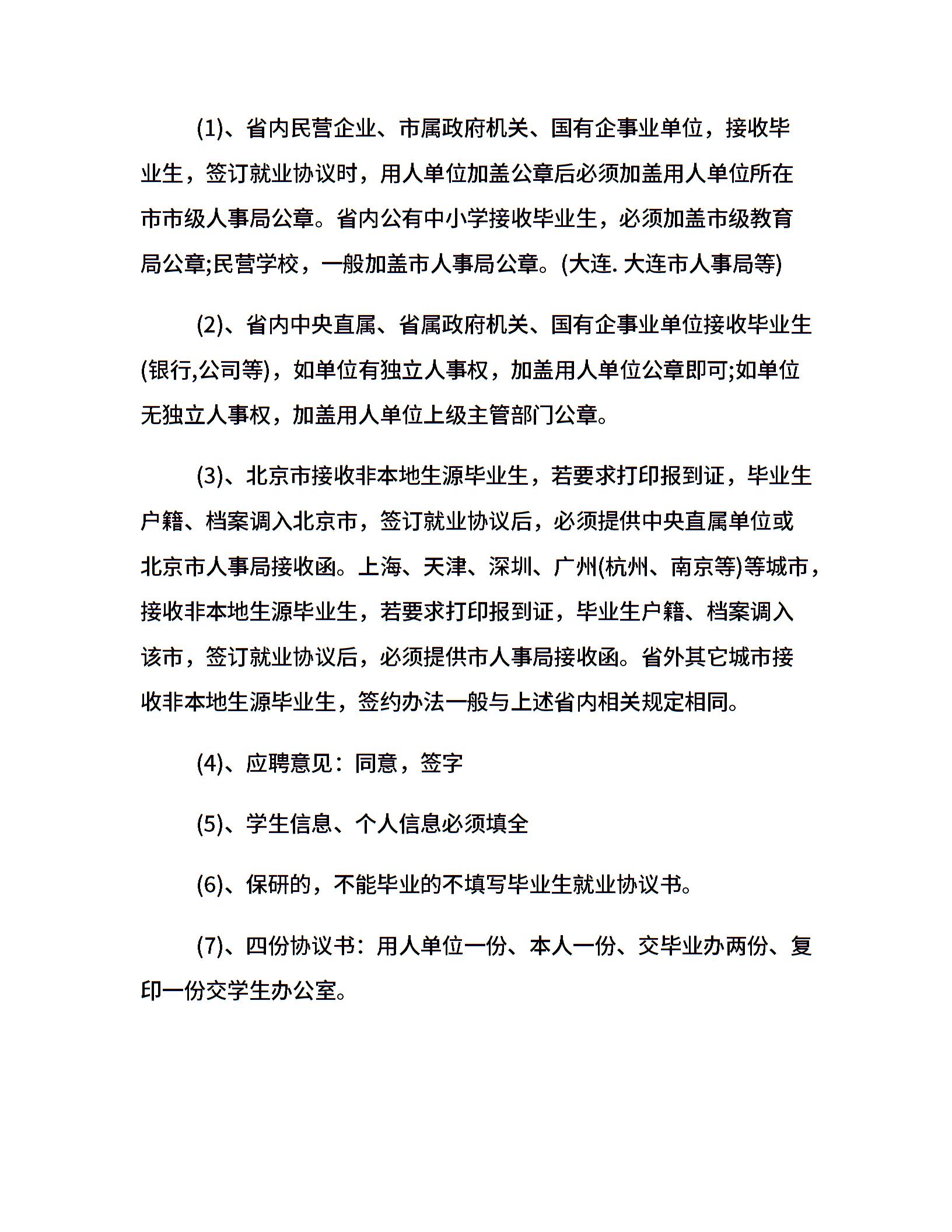 (1)、省内民营企业、市属政府机关、国有企事业单位，接收毕业生，签订就业协议时，用人单位加盖公章后必须加盖用人单位所在市市级人事局公章。省内公有中小学接收毕业生，必须加盖市级教育局公章;民营学校，一般加盖市人事局公章。(大连. 大连市人事局等)

(2)、省内中央直属、省属政府机关、国有企事业单位接收毕业生(银行,公司等)，如单位有独立人事权，加盖用人单位公章即可;如单位无独立人事权，加盖用人单位上级主管部门公章。

(3)、北京市接收非本地生源毕业生，若要求打印报到证，毕业生户籍、档案调入北京市，签订就业协议后，必须提供中央直属单位或北京市人事局接收函。上海、天津、深圳、广州(杭州、南京等)等城市，接收非本地生源毕业生，若要求打印报到证，毕业生户籍、档案调入该市，签订就业协议后，必须提供市人事局接收函。省外其它城市接收非本地生源毕业生，签约办法一般与上述省内相关规定相同。

(4)、应聘意见：同意，签字

(5)、学生信息、个人信息必须填全

(6)、保研的，不能毕业的不填写毕业生就业协议书。

(7)、四份协议书：用人单位一份、本人一份、交毕业办两份、复印一份交学生办公室。